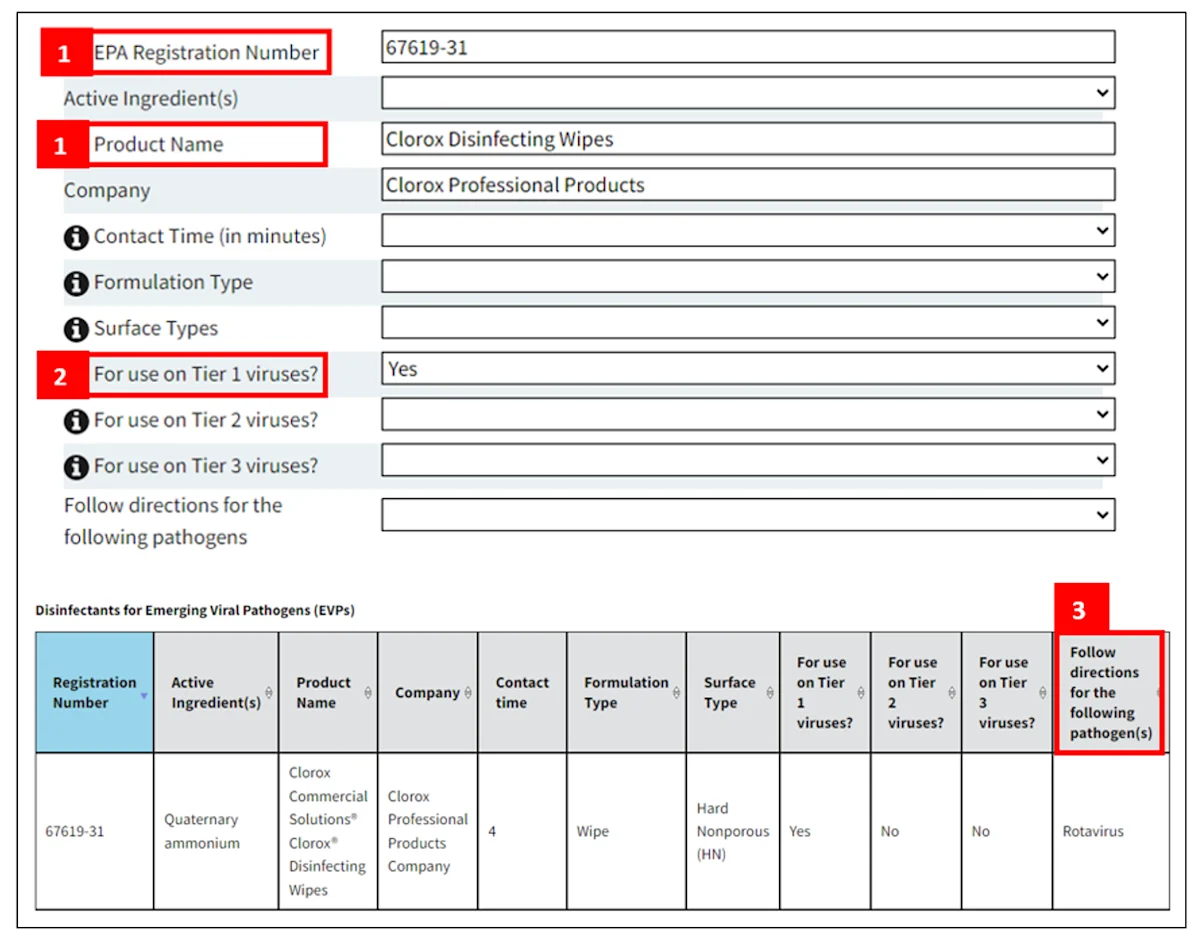 1 EPA Registration Number 67619-31

Active Ingredient(s)

1 Product Name Clorox Disinfecting Wipes

Company Clorox Professional Products

Contact Time (in minutes)

Formulation Type

Surface Types

2 For use on Tier 1 viruses? Yes

For use on Tier 2 viruses?

For use on Tier 3 viruses?

Follow directions for the following pathogens

Disinfectants for Emerging Viral Pathogens (EVPs)

3

| Registration Number | Active Ingredient(s) | Product Name | Company | Contact time | Formulation Type | Surface Type | For use on Tier 1 viruses? | For use on Tier 2 viruses? | For use on Tier 3 viruses? | Follow directions for the following pathogen(s) |
|---|---|---|---|---|---|---|---|---|---|---|
| 67619-31 | Quaternary ammonium | Clorox Commercial Solutions® Clorox® Disinfecting Wipes | Clorox Professional Products Company | 4 | Wipe | Hard Nonporous (HN) | Yes | No | No | Rotavirus |